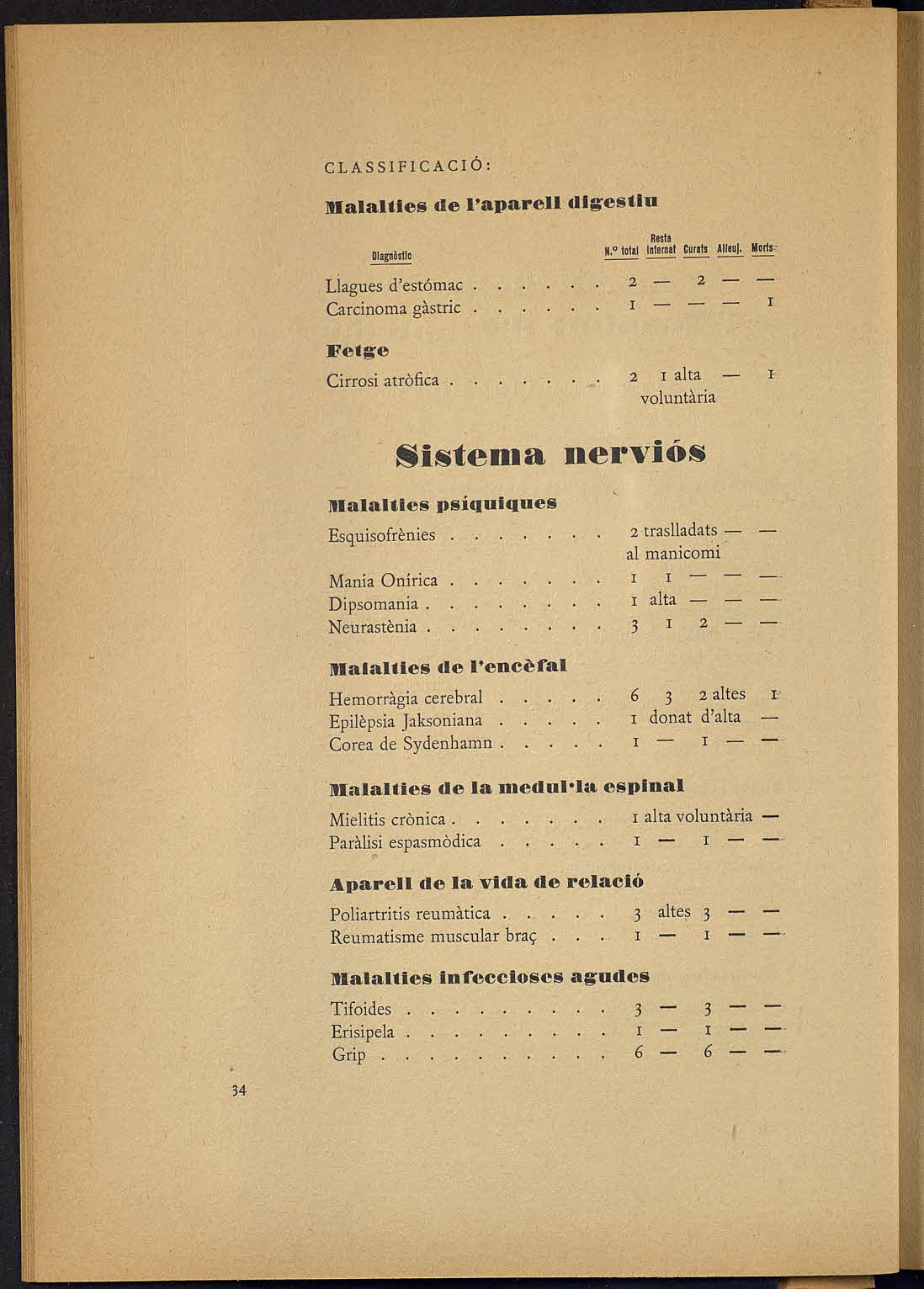 CLASSIFICACIÓ:

Malalties de l'aparell digestiu

| Diagnòstic | N.º total | Resta internat | Curats | Alleuj. | Morts |
|---|---|---|---|---|---|
| Llagues d'estómac . . . . . . | 2 | — | 2 | — | — |
| Carcinoma gàstric . . . . . . | 1 | — | — | — | 1 |

Fetge

Cirrosi atròfica . . . . . . . 2 1 alta voluntària — 1

Sistema nerviós

Malalties psíquiques

Esquisofrènies . . . . . . . 2 traslladats al manicomi — —
Mania Onírica . . . . . . . 1 1 — — —
Dipsomania . . . . . . . . 1 alta — — —
Neurastènia . . . . . . . . 3 1 2 — —

Malalties de l'encèfal

Hemorràgia cerebral . . . . . 6 3 2 altes 1
Epilèpsia Jaksoniana . . . . . 1 donat d'alta —
Corea de Sydenhamn . . . . . 1 — 1 — —

Malalties de la medul·la espinal

Mielitis crònica . . . . . . . 1 alta voluntària —
Paràlisi espasmòdica . . . . . 1 — 1 — —

Aparell de la vida de relació

Poliartritis reumàtica . . . . . 3 altes 3 — —
Reumatisme muscular braç . . . 1 — 1 — —

Malalties infeccioses agudes

Tifoides . . . . . . . . . 3 — 3 — —
Erisipela . . . . . . . . . 1 — 1 — —
Grip . . . . . . . . . . 6 — 6 — —

34